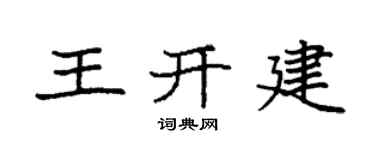 王开建
词典网